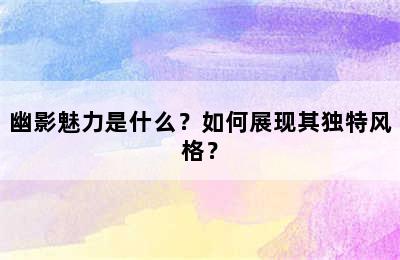 幽影魅力是什么？如何展现其独特风格？